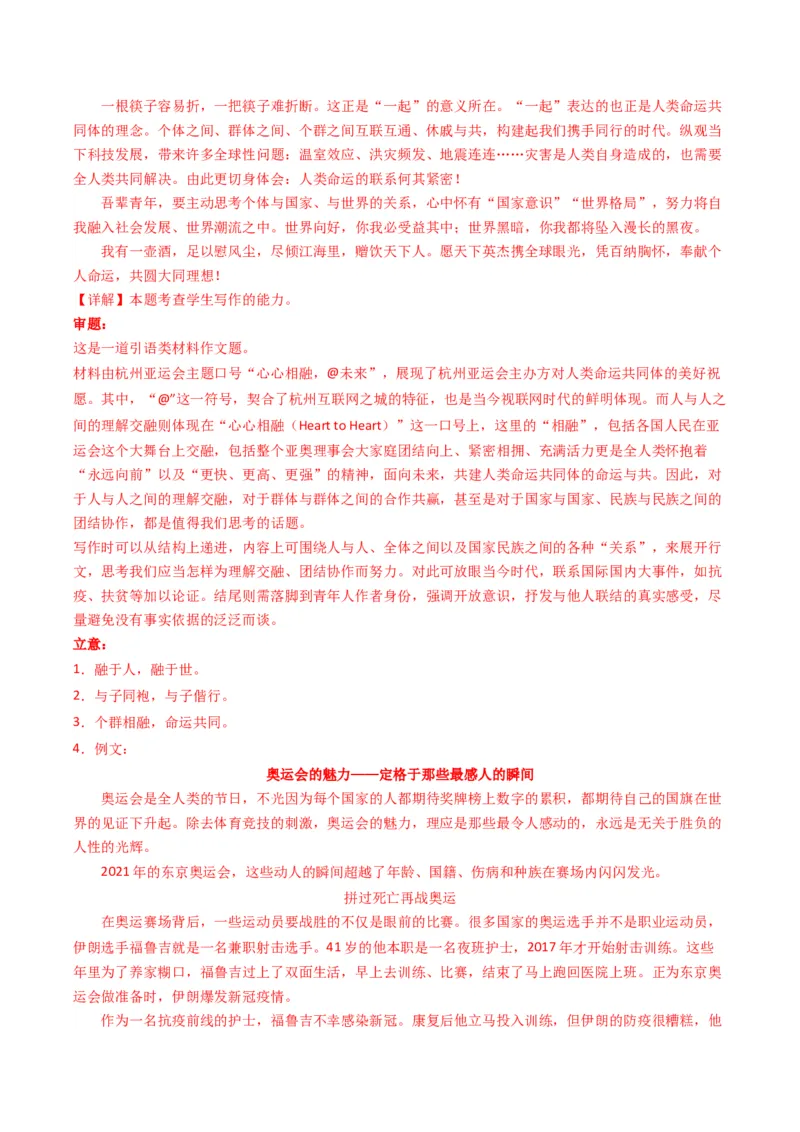 一根筷子容易折，一把筷子难折断。这正是“一起”的意义所在。“一起”表达的也正是人类命运共同体的理念。个体之间、群体之间、个群之间互联互通、休戚与共，构建起我们携手同行的时代。纵观当下科技发展，带来许多全球性问题：温室效应、洪灾频发、地震连连……灾害是人类自身造成的，也需要全人类共同解决。由此更切身体会：人类命运的联系何其紧密！

吾辈青年，要主动思考个体与国家、与世界的关系，心中怀有“国家意识”“世界格局”，努力将自我融入社会发展、世界潮流之中。世界向好，你我必受益其中；世界黑暗，你我都将坠入漫长的黑夜。

我有一壶酒，足以慰风尘，尽倾江海里，赠饮天下人。愿天下英杰携全球眼光，凭百纳胸怀，奉献个人命运，共圆大同理想！

【详解】本题考查学生写作的能力。

审题：

这是一道引语类材料作文题。

材料由杭州亚运会主题口号“心心相融，@未来”，展现了杭州亚运会主办方对人类命运共同体的美好祝愿。其中，“@”这一符号，契合了杭州互联网之城的特征，也是当今视联网时代的鲜明体现。而人与人之间的理解交融则体现在“心心相融（Heart to Heart）”这一口号上，这里的“相融”，包括各国人民在亚运会这个大舞台上交融，包括整个亚奥理事会大家庭团结向上、紧密相拥、充满活力更是全人类怀抱着“永远向前”以及“更快、更高、更强”的精神，面向未来，共建人类命运共同体的命运与共。因此，对于人与人之间的理解交融，对于群体与群体之间的合作共赢，甚至是对于国家与国家、民族与民族之间的团结协作，都是值得我们思考的话题。

写作时可以从结构上递进，内容上可围绕人与人、全体之间以及国家民族之间的各种“关系”，来展开行文，思考我们应当怎样为理解交融、团结协作而努力。对此可放眼当今时代，联系国际国内大事件，如抗疫、扶贫等加以论证。结尾则需落脚到青年人作者身份，强调开放意识，抒发与他人联结的真实感受，尽量避免没有事实依据的泛泛而谈。

立意：

1．融于人，融于世。

2．与子同袍，与子偕行。

3．个群相融，命运共同。

4．例文：

奥运会的魅力——定格于那些最感人的瞬间

奥运会是全人类的节日，不光因为每个国家的人都期待奖牌榜上数字的累积，都期待自己的国旗在世界的见证下升起。除去体育竞技的刺激，奥运会的魅力，理应是那些最令人感动的，永远是无关于胜负的人性的光辉。

2021年的东京奥运会，这些动人的瞬间超越了年龄、国籍、伤病和种族在赛场内闪闪发光。

拼过死亡再战奥运

在奥运赛场背后，一些运动员要战胜的不仅是眼前的比赛。很多国家的奥运选手并不是职业运动员，伊朗选手福鲁吉就是一名兼职射击选手。41岁的他本职是一名夜班护士，2017年才开始射击训练。这些年里为了养家糊口，福鲁吉过上了双面生活，早上去训练、比赛，结束了马上跑回医院上班。正为东京奥运会做准备时，伊朗爆发新冠疫情。

作为一名抗疫前线的护士，福鲁吉不幸感染新冠。康复后他立马投入训练，但伊朗的防疫很糟糕，他